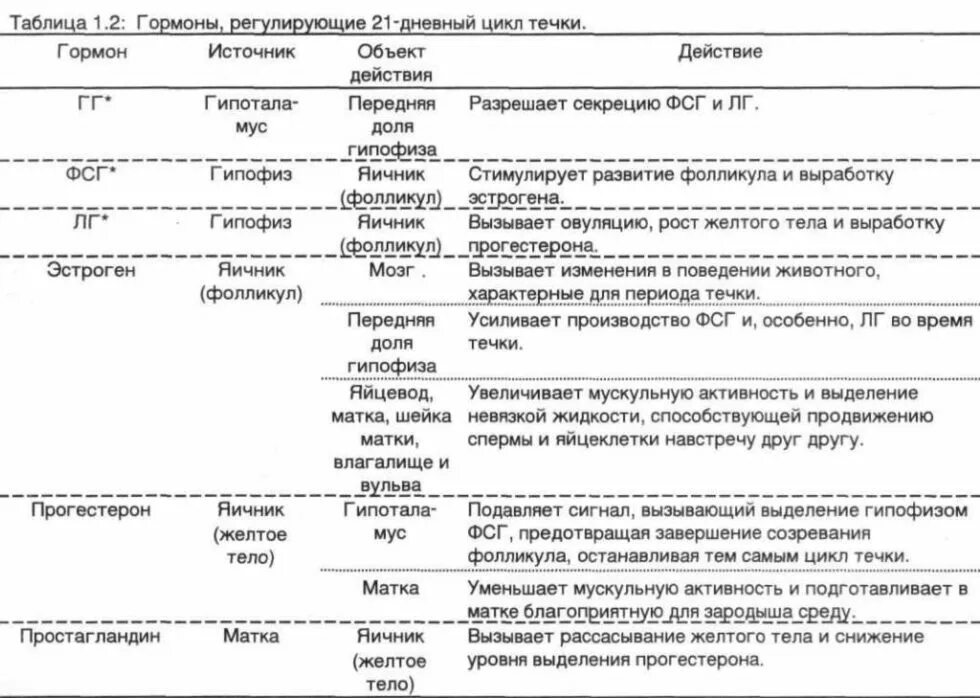 Таблица 1.2: Гормоны, регулирующие 21-дневный цикл течки.

| Гормон | Источник | Объект действия | Действие |
|---|---|---|---|
| ГГ* | Гипоталамус | Передняя доля гипофиза | Разрешает секрецию ФСГ и ЛГ. |
| ФСГ* | Гипофиз | Яичник (фолликул) | Стимулирует развитие фолликула и выработку эстрогена. |
| ЛГ* | Гипофиз | Яичник (фолликул) | Вызывает овуляцию, рост желтого тела и выработку прогестерона. |
| Эстроген | Яичник (фолликул) | Мозг . | Вызывает изменения в поведении животного, характерные для периода течки. |
| | | Передняя доля гипофиза | Усиливает производство ФСГ и, особенно, ЛГ во время течки. |
| | | Яйцевод, матка, шейка матки, влагалище и вульва | Увеличивает мускульную активность и выделение невязкой жидкости, способствующей продвижению спермы и яйцеклетки навстречу друг другу. |
| Прогестерон | Яичник (желтое тело) | Гипоталамус | Подавляет сигнал, вызывающий выделение гипофизом ФСГ, предотвращая завершение созревания фолликула, останавливая тем самым цикл течки. |
| | | Матка | Уменьшает мускульную активность и подготавливает в матке благоприятную для зародыша среду. |
| Простагландин | Матка | Яичник (желтое тело) | Вызывает рассасывание желтого тела и снижение уровня выделения прогестерона. |